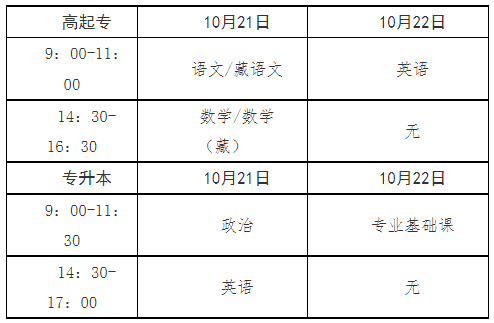 | 高起专 | 10月21日 | 10月22日 |
|---|---|---|
| 9：00-11：00 | 语文/藏语文 | 英语 |
| 14：30-16：30 | 数学/数学（藏） | 无 |
| 专升本 | 10月21日 | 10月22日 |
| 9：00-11：30 | 政治 | 专业基础课 |
| 14：30-17：00 | 英语 | 无 |